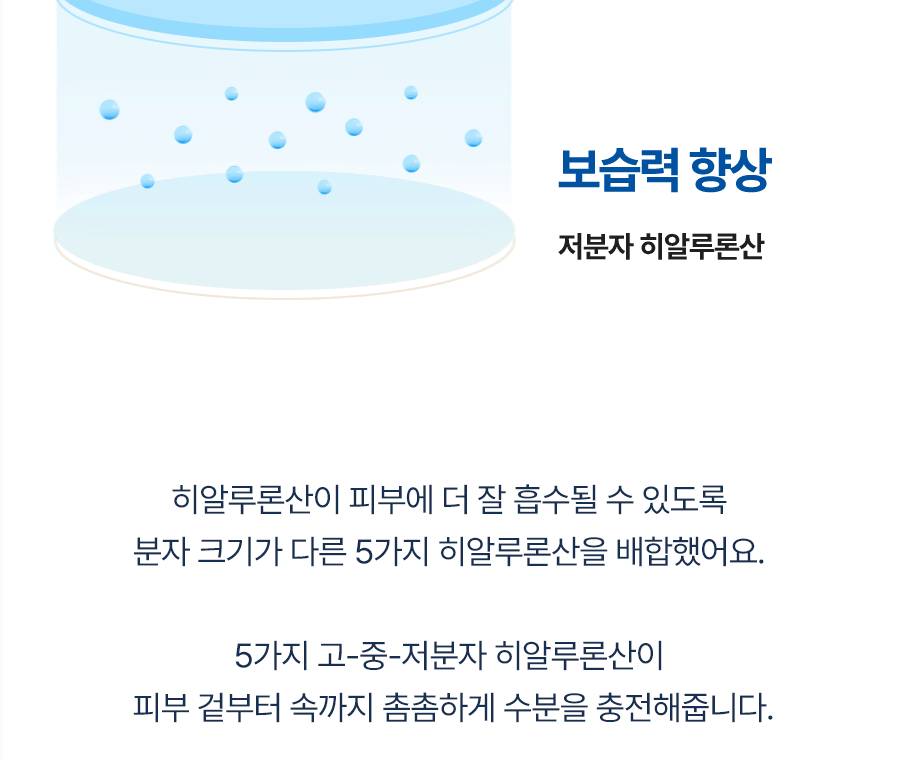 보습력 향상

저분자 히알루론산

히알루론산이 피부에 더 잘 흡수될 수 있도록 분자 크기가 다른 5가지 히알루론산을 배합했어요.

5가지 고-중-저분자 히알루론산이 피부 겉부터 속까지 촘촘하게 수분을 충전해줍니다.